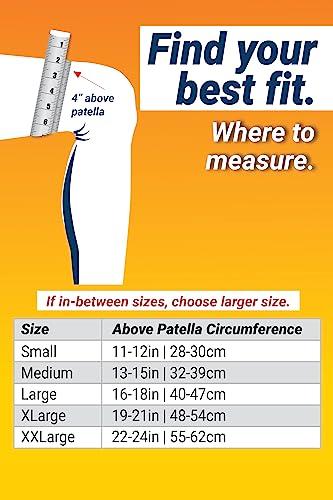 1
2
3
4
5
6

4" above patella

Find your best fit.

Where to measure.

If in-between sizes, choose larger size.

| Size | Above Patella Circumference |
|---|---|
| Small | 11-12in \| 28-30cm |
| Medium | 13-15in \| 32-39cm |
| Large | 16-18in \| 40-47cm |
| XLarge | 19-21in \| 48-54cm |
| XXLarge | 22-24in \| 55-62cm |